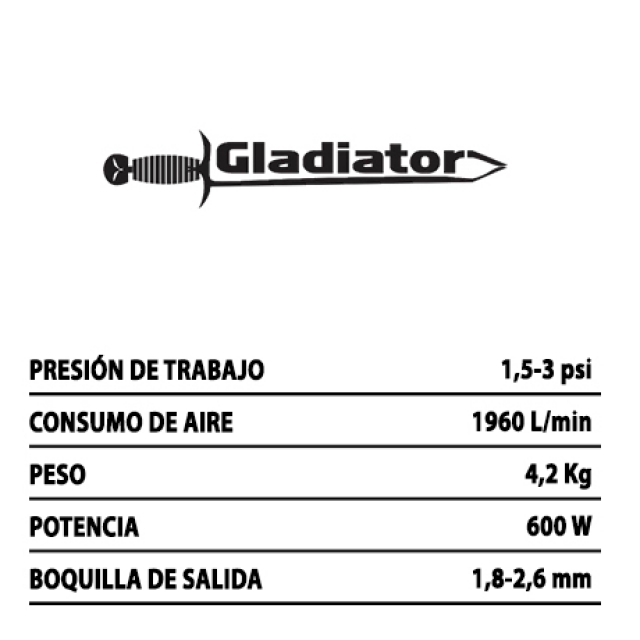 Gladiator

| | |
|---|---|
| PRESIÓN DE TRABAJO | 1,5-3 psi |
| CONSUMO DE AIRE | 1960 L/min |
| PESO | 4,2 Kg |
| POTENCIA | 600 W |
| BOQUILLA DE SALIDA | 1,8-2,6 mm |